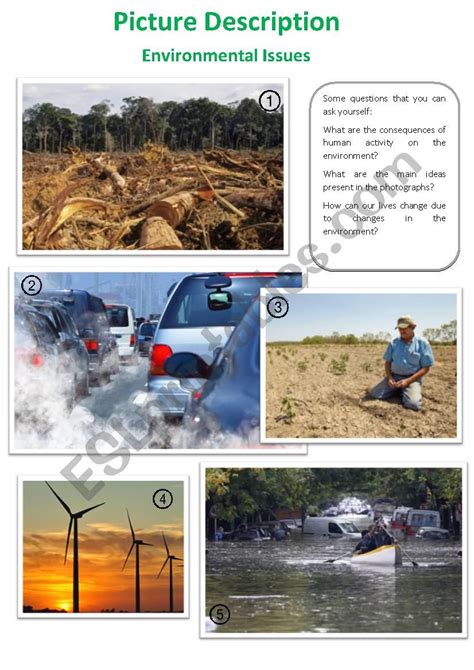 Picture Description

Environmental Issues

1

Some questions that you can ask yourself:

What are the consequences of human activity on the environment?

What are the main ideas present in the photographs?

How can our lives change due to changes in the environment?

2

3

4

5

ESLprintables.com